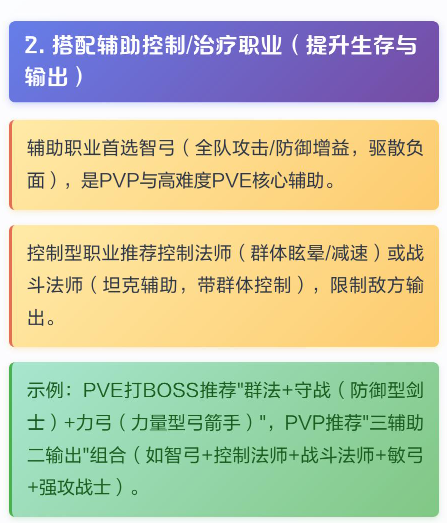 2. 搭配辅助控制/治疗职业（提升生存与输出）

辅助职业首选智弓（全队攻击/防御增益，驱散负面），是PVP与高难度PVE核心辅助。

控制型职业推荐控制法师（群体眩晕/减速）或战斗法师（坦克辅助，带群体控制），限制敌方输出。

示例：PVE打BOSS推荐"群法+守战（防御型剑士）+力弓（力量型弓箭手）"，PVP推荐"三辅助二输出"组合（如智弓+控制法师+战斗法师+敏弓+强攻战士）。